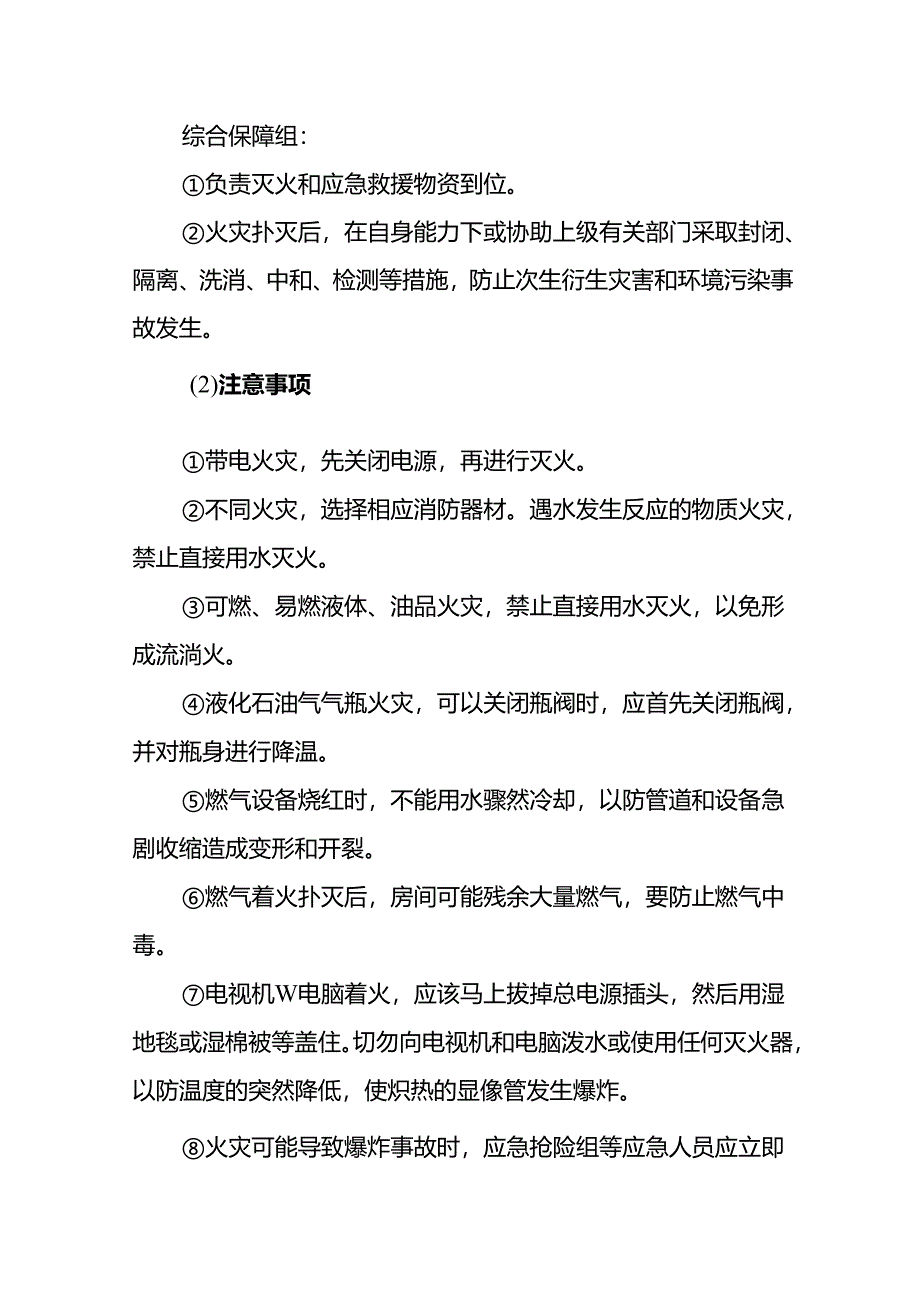 综合保障组：

①负责灭火和应急救援物资到位。

②火灾扑灭后，在自身能力下或协助上级有关部门采取封闭、隔离、洗消、中和、检测等措施，防止次生衍生灾害和环境污染事故发生。

(2)注意事项

①带电火灾，先关闭电源，再进行灭火。

②不同火灾，选择相应消防器材。遇水发生反应的物质火灾，禁止直接用水灭火。

③可燃、易燃液体、油品火灾，禁止直接用水灭火，以免形成流淌火。

④液化石油气气瓶火灾，可以关闭瓶阀时，应首先关闭瓶阀，并对瓶身进行降温。

⑤燃气设备烧红时，不能用水骤然冷却，以防管道和设备急剧收缩造成变形和开裂。

⑥燃气着火扑灭后，房间可能残余大量燃气，要防止燃气中毒。

⑦电视机W电脑着火，应该马上拔掉总电源插头，然后用湿地毯或湿棉被等盖住。切勿向电视机和电脑泼水或使用任何灭火器，以防温度的突然降低，使炽热的显像管发生爆炸。

⑧火灾可能导致爆炸事故时，应急抢险组等应急人员应立即